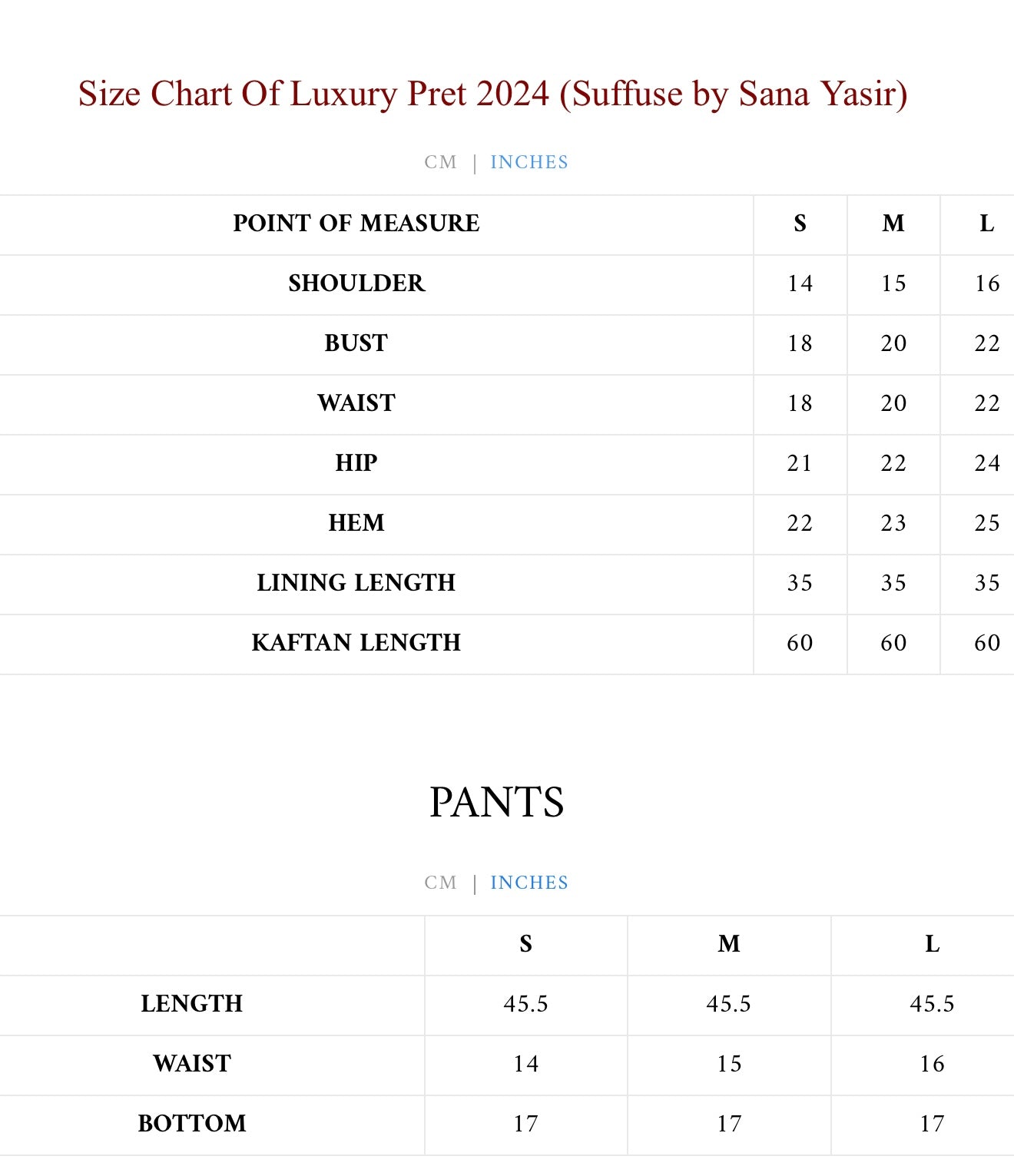 Size Chart Of Luxury Pret 2024 (Suffuse by Sana Yasir)

CM | INCHES

| POINT OF MEASURE | S | M | L |
|---|---|---|---|
| SHOULDER | 14 | 15 | 16 |
| BUST | 18 | 20 | 22 |
| WAIST | 18 | 20 | 22 |
| HIP | 21 | 22 | 24 |
| HEM | 22 | 23 | 25 |
| LINING LENGTH | 35 | 35 | 35 |
| KAFTAN LENGTH | 60 | 60 | 60 |

PANTS

CM | INCHES

| | S | M | L |
|---|---|---|---|
| LENGTH | 45.5 | 45.5 | 45.5 |
| WAIST | 14 | 15 | 16 |
| BOTTOM | 17 | 17 | 17 |